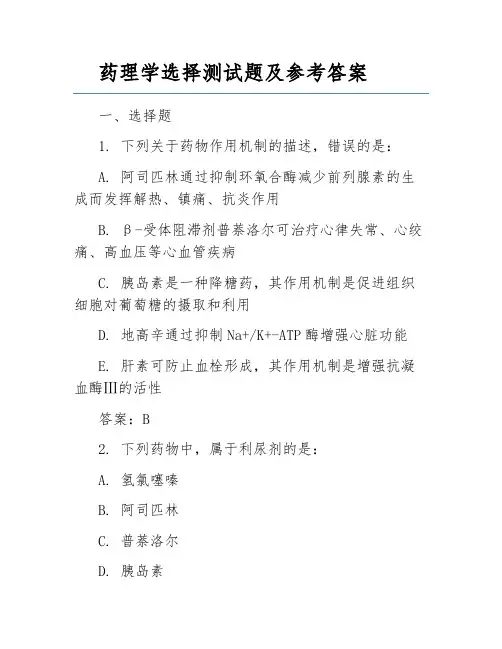 药理学选择测试题及参考答案

一、选择题

1. 下列关于药物作用机制的描述，错误的是：

A. 阿司匹林通过抑制环氧合酶减少前列腺素的生成而发挥解热、镇痛、抗炎作用

B. β-受体阻滞剂普萘洛尔可治疗心律失常、心绞痛、高血压等心血管疾病

C. 胰岛素是一种降糖药，其作用机制是促进组织细胞对葡萄糖的摄取和利用

D. 地高辛通过抑制Na+/K+-ATP酶增强心脏功能

E. 肝素可防止血栓形成，其作用机制是增强抗凝血酶III的活性

答案：B

2. 下列药物中，属于利尿剂的是：

A. 氢氯噻嗪

B. 阿司匹林

C. 普萘洛尔

D. 胰岛素